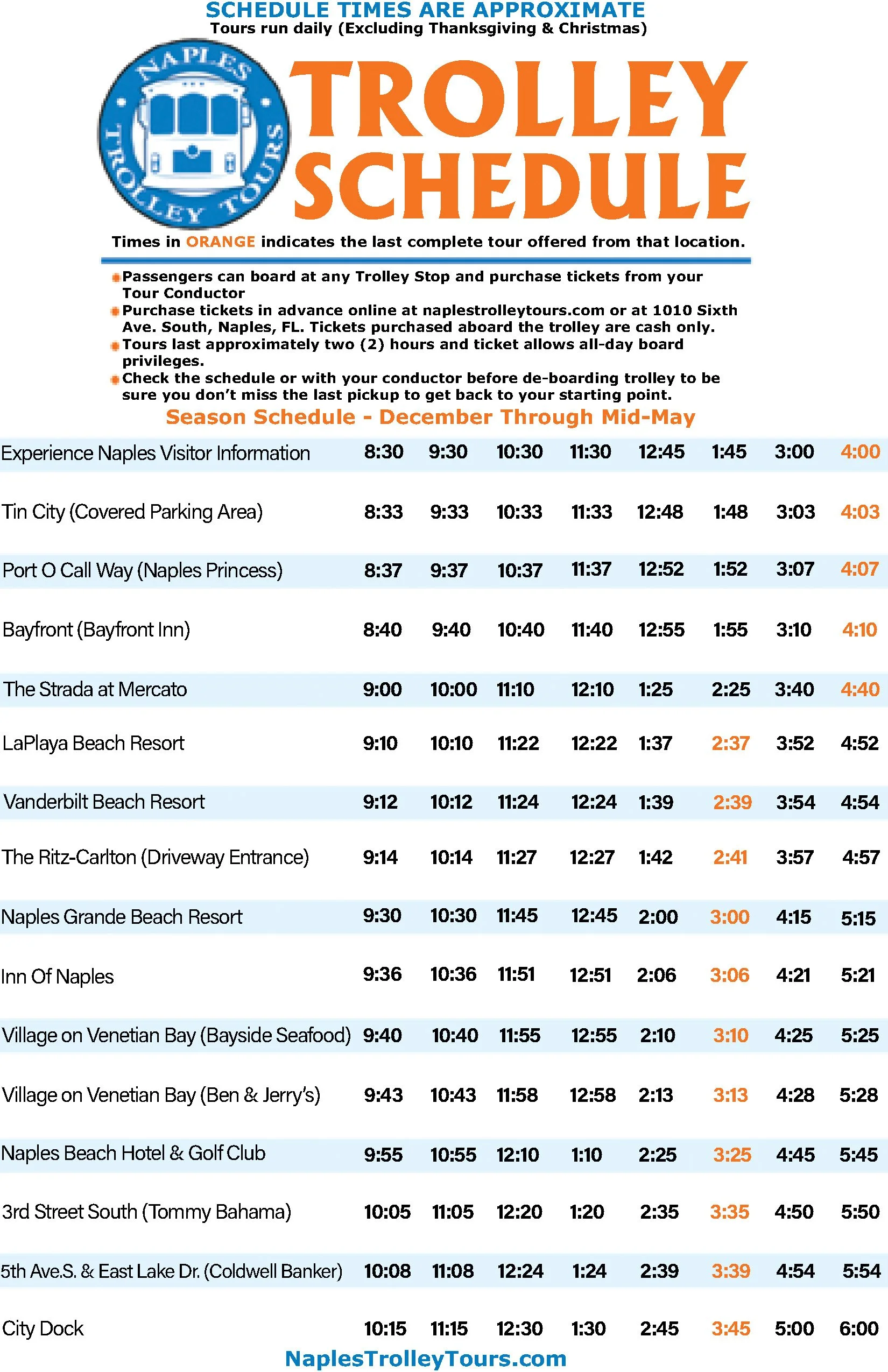 SCHEDULE TIMES ARE APPROXIMATE
Tours run daily (Excluding Thanksgiving & Christmas)

NAPLES TROLLEY TOURS

TROLLEY SCHEDULE

Times in ORANGE indicates the last complete tour offered from that location.

Passengers can board at any Trolley Stop and purchase tickets from your Tour Conductor
Purchase tickets in advance online at naplestrolleytours.com or at 1010 Sixth Ave. South, Naples, FL. Tickets purchased aboard the trolley are cash only.
Tours last approximately two (2) hours and ticket allows all-day board privileges.
Check the schedule or with your conductor before de-boarding trolley to be sure you don't miss the last pickup to get back to your starting point.

Season Schedule - December Through Mid-May

| | | | | | | | | |
|---|---|---|---|---|---|---|---|---|
| Experience Naples Visitor Information | 8:30 | 9:30 | 10:30 | 11:30 | 12:45 | 1:45 | 3:00 | 4:00 |
| Tin City (Covered Parking Area) | 8:33 | 9:33 | 10:33 | 11:33 | 12:48 | 1:48 | 3:03 | 4:03 |
| Port O Call Way (Naples Princess) | 8:37 | 9:37 | 10:37 | 11:37 | 12:52 | 1:52 | 3:07 | 4:07 |
| Bayfront (Bayfront Inn) | 8:40 | 9:40 | 10:40 | 11:40 | 12:55 | 1:55 | 3:10 | 4:10 |
| The Strada at Mercato | 9:00 | 10:00 | 11:10 | 12:10 | 1:25 | 2:25 | 3:40 | 4:40 |
| LaPlaya Beach Resort | 9:10 | 10:10 | 11:22 | 12:22 | 1:37 | 2:37 | 3:52 | 4:52 |
| Vanderbilt Beach Resort | 9:12 | 10:12 | 11:24 | 12:24 | 1:39 | 2:39 | 3:54 | 4:54 |
| The Ritz-Carlton (Driveway Entrance) | 9:14 | 10:14 | 11:27 | 12:27 | 1:42 | 2:41 | 3:57 | 4:57 |
| Naples Grande Beach Resort | 9:30 | 10:30 | 11:45 | 12:45 | 2:00 | 3:00 | 4:15 | 5:15 |
| Inn Of Naples | 9:36 | 10:36 | 11:51 | 12:51 | 2:06 | 3:06 | 4:21 | 5:21 |
| Village on Venetian Bay (Bayside Seafood) | 9:40 | 10:40 | 11:55 | 12:55 | 2:10 | 3:10 | 4:25 | 5:25 |
| Village on Venetian Bay (Ben & Jerry's) | 9:43 | 10:43 | 11:58 | 12:58 | 2:13 | 3:13 | 4:28 | 5:28 |
| Naples Beach Hotel & Golf Club | 9:55 | 10:55 | 12:10 | 1:10 | 2:25 | 3:25 | 4:45 | 5:45 |
| 3rd Street South (Tommy Bahama) | 10:05 | 11:05 | 12:20 | 1:20 | 2:35 | 3:35 | 4:50 | 5:50 |
| 5th Ave.S. & East Lake Dr. (Coldwell Banker) | 10:08 | 11:08 | 12:24 | 1:24 | 2:39 | 3:39 | 4:54 | 5:54 |
| City Dock | 10:15 | 11:15 | 12:30 | 1:30 | 2:45 | 3:45 | 5:00 | 6:00 |

NaplesTrolleyTours.com